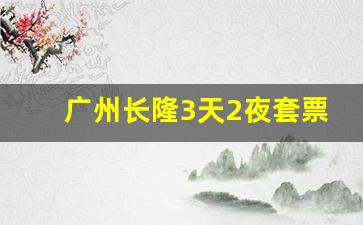 广州长隆3天2夜套票